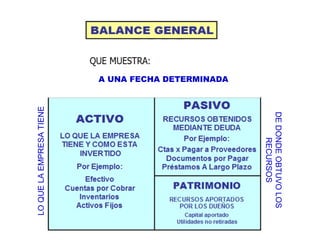 BALANCE GENERAL

QUE MUESTRA:

A UNA FECHA DETERMINADA

LO QUE LA EMPRESA TIENE

ACTIVO

LO QUE LA EMPRESA TIENE Y COMO ESTA INVERTIDO

Por Ejemplo:

Efectivo
Cuentas por Cobrar
Inventarios
Activos Fijos

PASIVO

RECURSOS OBTENIDOS MEDIANTE DEUDA

Por Ejemplo:

Ctas x Pagar a Proveedores
Documentos por Pagar
Préstamos A Largo Plazo

PATRIMONIO

RECURSOS APORTADOS POR LOS DUEÑOS

Capital aportado
Utilidades no retiradas

DE DONDE OBTUVO LOS RECURSOS